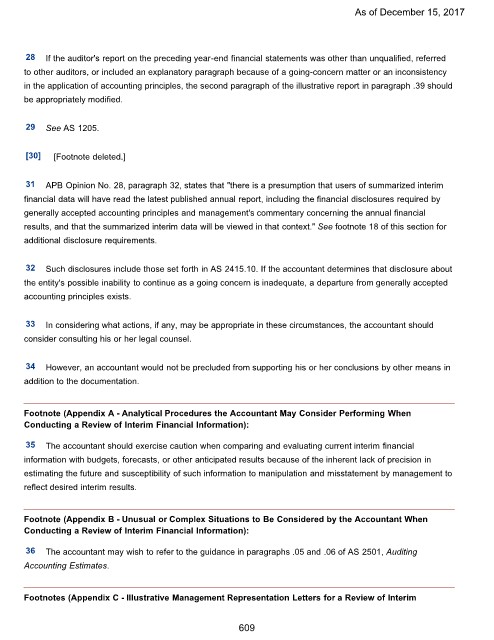 As of December 15, 2017

28 If the auditor's report on the preceding year-end financial statements was other than unqualified, referred to other auditors, or included an explanatory paragraph because of a going-concern matter or an inconsistency in the application of accounting principles, the second paragraph of the illustrative report in paragraph .39 should be appropriately modified.

29 See AS 1205.

[30] [Footnote deleted.]

31 APB Opinion No. 28, paragraph 32, states that "there is a presumption that users of summarized interim financial data will have read the latest published annual report, including the financial disclosures required by generally accepted accounting principles and management's commentary concerning the annual financial results, and that the summarized interim data will be viewed in that context." See footnote 18 of this section for additional disclosure requirements.

32 Such disclosures include those set forth in AS 2415.10. If the accountant determines that disclosure about the entity's possible inability to continue as a going concern is inadequate, a departure from generally accepted accounting principles exists.

33 In considering what actions, if any, may be appropriate in these circumstances, the accountant should consider consulting his or her legal counsel.

34 However, an accountant would not be precluded from supporting his or her conclusions by other means in addition to the documentation.

Footnote (Appendix A - Analytical Procedures the Accountant May Consider Performing When Conducting a Review of Interim Financial Information):

35 The accountant should exercise caution when comparing and evaluating current interim financial information with budgets, forecasts, or other anticipated results because of the inherent lack of precision in estimating the future and susceptibility of such information to manipulation and misstatement by management to reflect desired interim results.

Footnote (Appendix B - Unusual or Complex Situations to Be Considered by the Accountant When Conducting a Review of Interim Financial Information):

36 The accountant may wish to refer to the guidance in paragraphs .05 and .06 of AS 2501, Auditing Accounting Estimates.

Footnotes (Appendix C - Illustrative Management Representation Letters for a Review of Interim

609